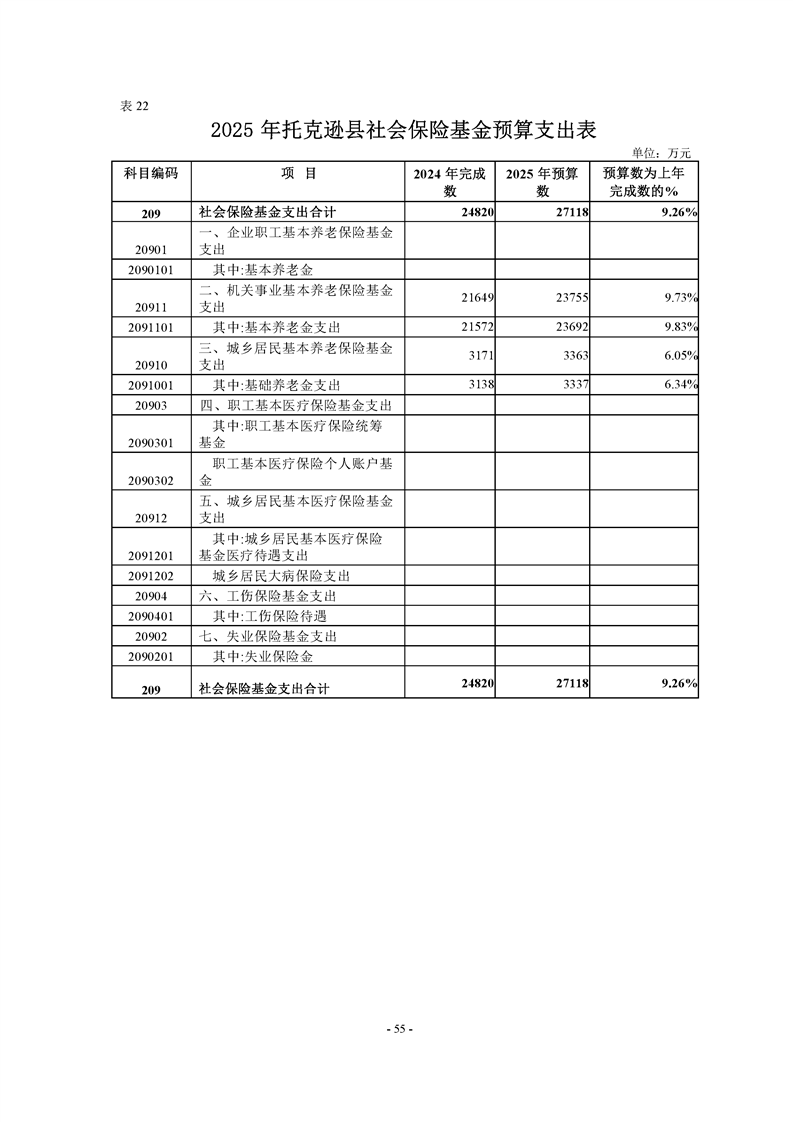 表 22

2025 年托克逊县社会保险基金预算支出表

单位：万元

| 科目编码 | 项　目 | 2024 年完成数 | 2025 年预算数 | 预算数为上年完成数的% |
|---|---|---|---|---|
| 209 | 社会保险基金支出合计 | 24820 | 27118 | 9.26% |
| 20901 | 一、企业职工基本养老保险基金支出 | | | |
| 2090101 | 其中:基本养老金 | | | |
| 20911 | 二、机关事业基本养老保险基金支出 | 21649 | 23755 | 9.73% |
| 2091101 | 其中:基本养老金支出 | 21572 | 23692 | 9.83% |
| 20910 | 三、城乡居民基本养老保险基金支出 | 3171 | 3363 | 6.05% |
| 2091001 | 其中:基础养老金支出 | 3138 | 3337 | 6.34% |
| 20903 | 四、职工基本医疗保险基金支出 | | | |
| 2090301 | 其中:职工基本医疗保险统筹基金 | | | |
| 2090302 | 职工基本医疗保险个人账户基金 | | | |
| 20912 | 五、城乡居民基本医疗保险基金支出 | | | |
| 2091201 | 其中:城乡居民基本医疗保险基金医疗待遇支出 | | | |
| 2091202 | 城乡居民大病保险支出 | | | |
| 20904 | 六、工伤保险基金支出 | | | |
| 2090401 | 其中:工伤保险待遇 | | | |
| 20902 | 七、失业保险基金支出 | | | |
| 2090201 | 其中:失业保险金 | | | |
| 209 | 社会保险基金支出合计 | 24820 | 27118 | 9.26% |

- 55 -